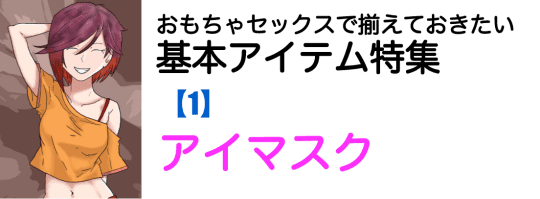 おもちゃセックスで揃えておきたい
基本アイテム特集

【1】

アイマスク